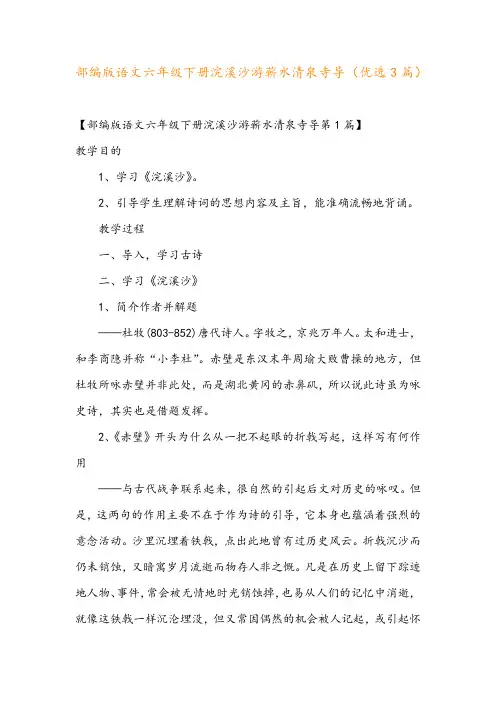 部编版语文六年级下册浣溪沙游蕲水清泉寺导（优选3篇）

【部编版语文六年级下册浣溪沙游蕲水清泉寺导第1篇】

教学目的

1、学习《浣溪沙》。

2、引导学生理解诗词的思想内容及主旨，能准确流畅地背诵。

教学过程

一、导入，学习古诗

二、学习《浣溪沙》

1、简介作者并解题

——杜牧(803-852)唐代诗人。字牧之，京兆万年人。太和进士，和李商隐并称“小李杜”。赤壁是东汉末年周瑜大败曹操的地方，但杜牧所咏赤壁并非此处，而是湖北黄冈的赤鼻矶，所以说此诗虽为咏史诗，其实也是借题发挥。

2、《赤壁》开头为什么从一把不起眼的折戟写起，这样写有何作用

——与古代战争联系起来，很自然的引起后文对历史的咏叹。但是，这两句的作用主要不在于作为诗的引导，它本身也蕴涵着强烈的意念活动。沙里沉埋着铁戟，点出此地曾有过历史风云。折戟沉沙而仍未销蚀，又暗寓岁月流逝而物存人非之慨。凡是在历史上留下踪迹地人物、事件，常会被无情地时光销蚀掉，也易从人们的记忆中消逝，就像这铁戟一样沉沦埋没，但又常因偶然的机会被人记起，或引起怀